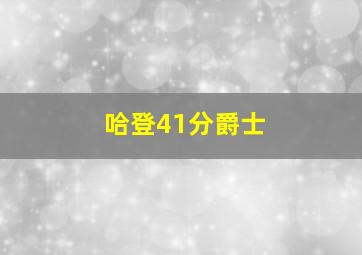 哈登41分爵士